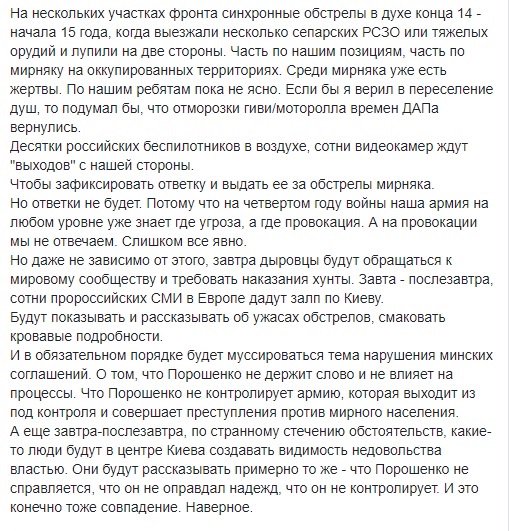 На нескольких участках фронта синхронные обстрелы в духе конца 14 - начала 15 года, когда выезжали несколько сепарских РСЗО или тяжелых орудий и лупили на две стороны. Часть по нашим позициям, часть по мирняку на оккупированных территориях. Среди мирняка уже есть жертвы. По нашим ребятам пока не ясно. Если бы я верил в переселение душ, то подумал бы, что отморозки гиви/моторолла времен ДАПа вернулись.
Десятки российских беспилотников в воздухе, сотни видеокамер ждут "выходов" с нашей стороны.
Чтобы зафиксировать ответку и выдать ее за обстрелы мирняка.
Но ответки не будет. Потому что на четвертом году войны наша армия на любом уровне уже знает где угроза, а где провокация. А на провокации мы не отвечаем. Слишком все явно.
Но даже не зависимо от этого, завтра дыровцы будут обращаться к мировому сообществу и требовать наказания хунты. Завта - послезавтра, сотни пророссийских СМИ в Европе дадут залп по Киеву.
Будут показывать и рассказывать об ужасах обстрелов, смаковать кровавые подробности.
И в обязательном порядке будет муссироваться тема нарушения минских соглашений. О том, что Порошенко не держит слово и не влияет на процессы. Что Порошенко не контролирует армию, которая выходит из под контроля и совершает преступления против мирного населения.
А еще завтра-послезавтра, по странному стечению обстоятельств, какие-то люди будут в центре Киева создавать видимость недовольства властью. Они будут рассказывать примерно то же - что Порошенко не справляется, что он не оправдал надежд, что он не контролирует. И это конечно тоже совпадение. Наверное.